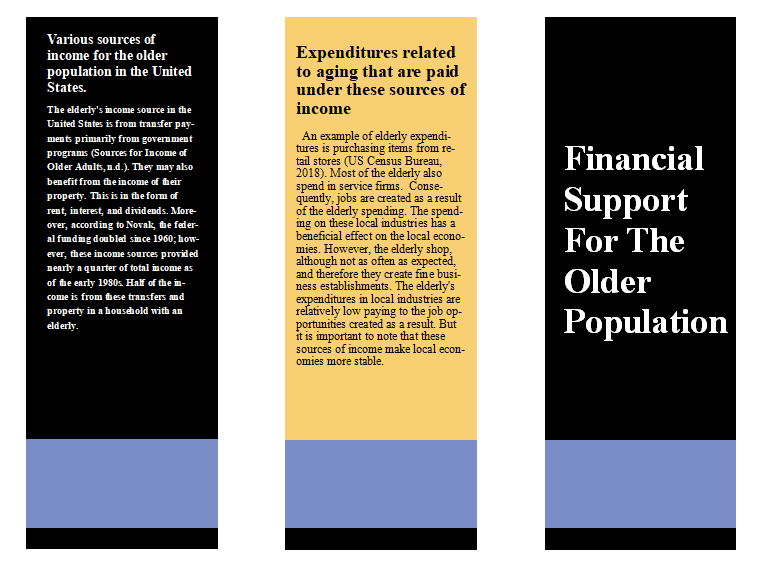 Various sources of income for the older population in the United States.

The elderly's income source in the United States is from transfer payments primarily from government programs (Sources for Income of Older Adults, n.d.). They may also benefit from the income of their property. This is in the form of rent, interest, and dividends. Moreover, according to Novak, the federal funding doubled since 1960; however, these income sources provided nearly a quarter of total income as of the early 1980s. Half of the income is from these transfers and property in a household with an elderly.

Expenditures related to aging that are paid under these sources of income

An example of elderly expenditures is purchasing items from retail stores (US Census Bureau, 2018). Most of the elderly also spend in service firms. Consequently, jobs are created as a result of the elderly spending. The spending on these local industries has a beneficial effect on the local economies. However, the elderly shop, although not as often as expected, and therefore they create fine business establishments. The elderly's expenditures in local industries are relatively low paying to the job opportunities created as a result. But it is important to note that these sources of income make local economies more stable.

Financial Support For The Older Population